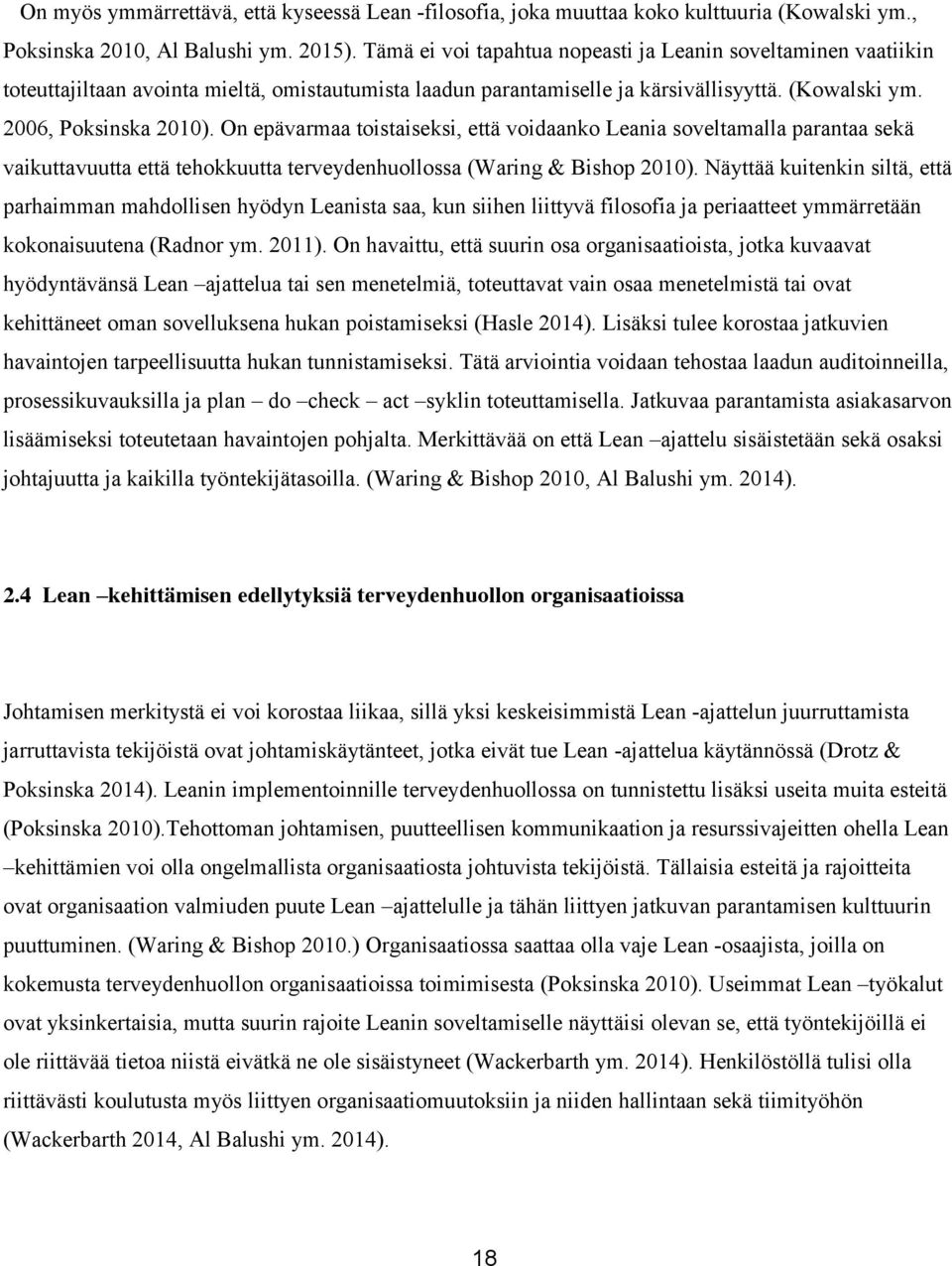 On myös ymmärrettävä, että kyseessä Lean -filosofia, joka muuttaa koko kulttuuria (Kowalski ym., Poksinska 2010, Al Balushi ym. 2015). Tämä ei voi tapahtua nopeasti ja Leanin soveltaminen vaatiikin toteuttajiltaan avointa mieltä, omistautumista laadun parantamiselle ja kärsivällisyyttä. (Kowalski ym. 2006, Poksinska 2010). On epävarmaa toistaiseksi, että voidaanko Leania soveltamalla parantaa sekä vaikuttavuutta että tehokkuutta terveydenhuollossa (Waring & Bishop 2010). Näyttää kuitenkin siltä, että parhaimman mahdollisen hyödyn Leanista saa, kun siihen liittyvä filosofia ja periaatteet ymmärretään kokonaisuutena (Radnor ym. 2011). On havaittu, että suurin osa organisaatioista, jotka kuvaavat hyödyntävänsä Lean –ajattelua tai sen menetelmiä, toteuttavat vain osaa menetelmistä tai ovat kehittäneet oman sovelluksena hukan poistamiseksi (Hasle 2014). Lisäksi tulee korostaa jatkuvien havaintojen tarpeellisuutta hukan tunnistamiseksi. Tätä arviointia voidaan tehostaa laadun auditoinneilla, prosessikuvauksilla ja plan – do –check – act –syklin toteuttamisella. Jatkuvaa parantamista asiakasarvon lisäämiseksi toteutetaan havaintojen pohjalta. Merkittävää on että Lean –ajattelu sisäistetään sekä osaksi johtajuutta ja kaikilla työntekijätasoilla. (Waring & Bishop 2010, Al Balushi ym. 2014).

2.4 Lean –kehittämisen edellytyksiä terveydenhuollon organisaatioissa

Johtamisen merkitystä ei voi korostaa liikaa, sillä yksi keskeisimmistä Lean -ajattelun juurruttamista jarruttavista tekijöistä ovat johtamiskäytänteet, jotka eivät tue Lean -ajattelua käytännössä (Drotz & Poksinska 2014). Leanin implementoinnille terveydenhuollossa on tunnistettu lisäksi useita muita esteitä (Poksinska 2010).Tehottoman johtamisen, puutteellisen kommunikaation ja resurssivajeitten ohella Lean –kehittämien voi olla ongelmallista organisaatiosta johtuvista tekijöistä. Tällaisia esteitä ja rajoitteita ovat organisaation valmiuden puute Lean –ajattelulle ja tähän liittyen jatkuvan parantamisen kulttuurin puuttuminen. (Waring & Bishop 2010.) Organisaatiossa saattaa olla vaje Lean -osaajista, joilla on kokemusta terveydenhuollon organisaatioissa toimimisesta (Poksinska 2010). Useimmat Lean –työkalut ovat yksinkertaisia, mutta suurin rajoite Leanin soveltamiselle näyttäisi olevan se, että työntekijöillä ei ole riittävää tietoa niistä eivätkä ne ole sisäistyneet (Wackerbarth ym. 2014). Henkilöstöllä tulisi olla riittävästi koulutusta myös liittyen organisaatiomuutoksiin ja niiden hallintaan sekä tiimityöhön (Wackerbarth 2014, Al Balushi ym. 2014).

18